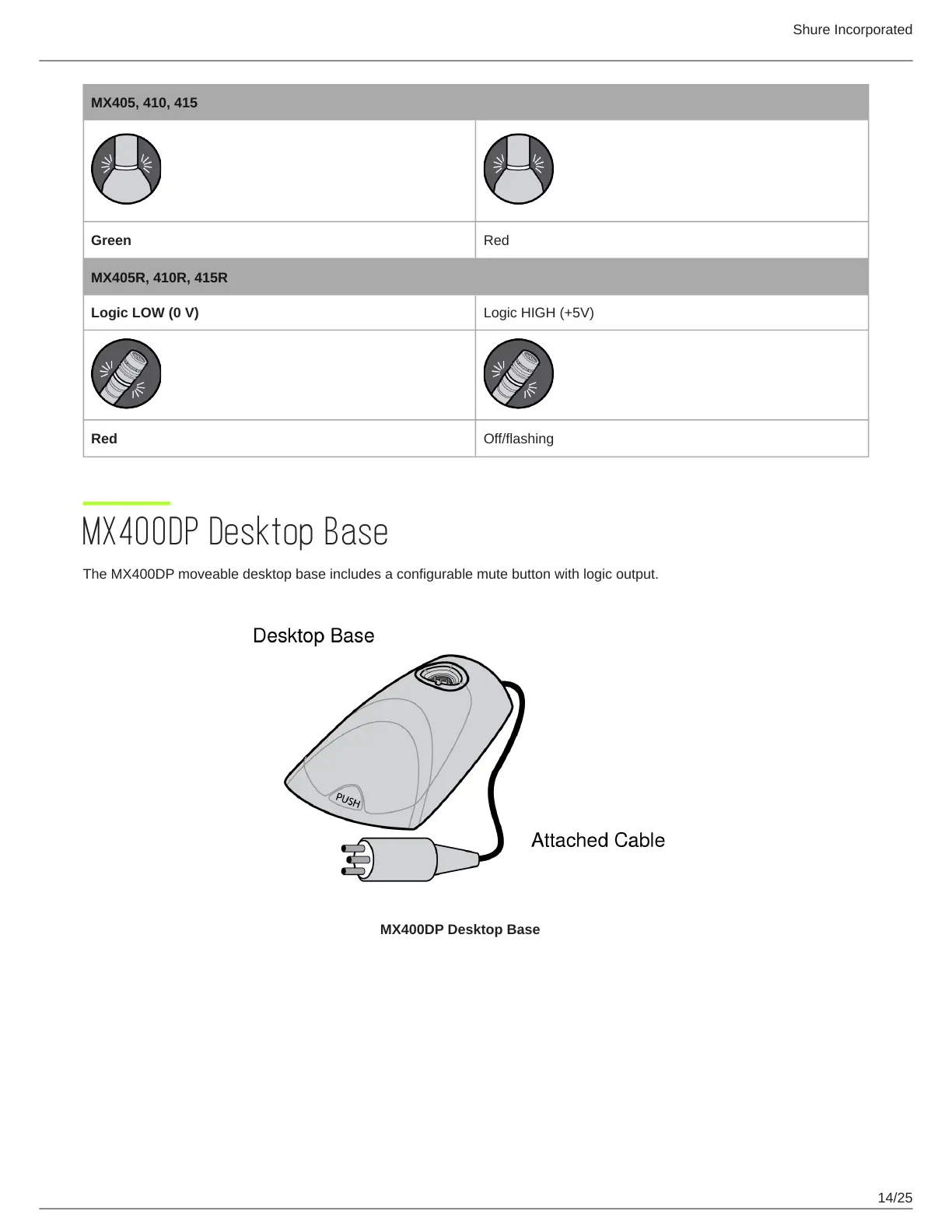 Shure Incorporated

| MX405, 410, 415 | |
|---|---|
| | |
| Green | Red |
| MX405R, 410R, 415R | |
| Logic LOW (0 V) | Logic HIGH (+5V) |
| | |
| Red | Off/flashing |

MX400DP Desktop Base

The MX400DP moveable desktop base includes a configurable mute button with logic output.

Desktop Base

PUSH

Attached Cable

MX400DP Desktop Base

14/25